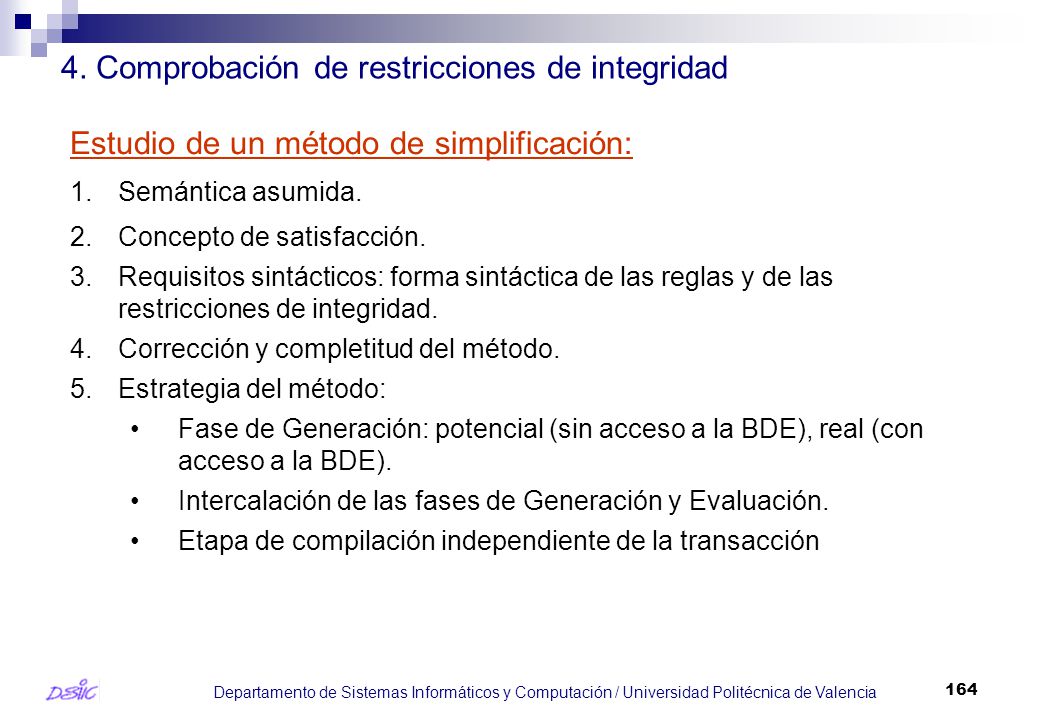 4. Comprobación de restricciones de integridad

Estudio de un método de simplificación:

1. Semántica asumida.
2. Concepto de satisfacción.
3. Requisitos sintácticos: forma sintáctica de las reglas y de las restricciones de integridad.
4. Corrección y completitud del método.
5. Estrategia del método:
   • Fase de Generación: potencial (sin acceso a la BDE), real (con acceso a la BDE).
   • Intercalación de las fases de Generación y Evaluación.
   • Etapa de compilación independiente de la transacción

DSIC

Departamento de Sistemas Informáticos y Computación / Universidad Politécnica de Valencia

164